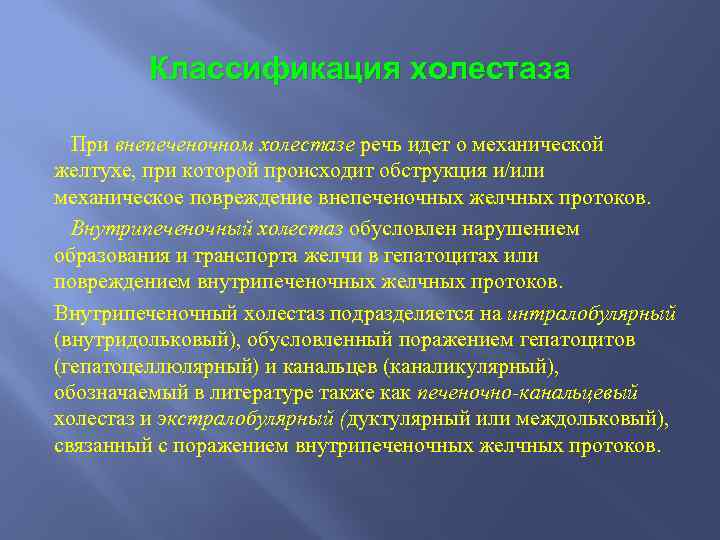 Классификация холестаза

При внепеченочном холестазе речь идет о механической желтухе, при которой происходит обструкция и/или механическое повреждение внепеченочных желчных протоков.

Внутрипеченочный холестаз обусловлен нарушением образования и транспорта желчи в гепатоцитах или повреждением внутрипеченочных желчных протоков.

Внутрипеченочный холестаз подразделяется на интралобулярный (внутридольковый), обусловленный поражением гепатоцитов (гепатоцеллюлярный) и канальцев (каналикулярный), обозначаемый в литературе также как печеночно-канальцевый холестаз и экстралобулярный (дуктулярный или междольковый), связанный с поражением внутрипеченочных желчных протоков.